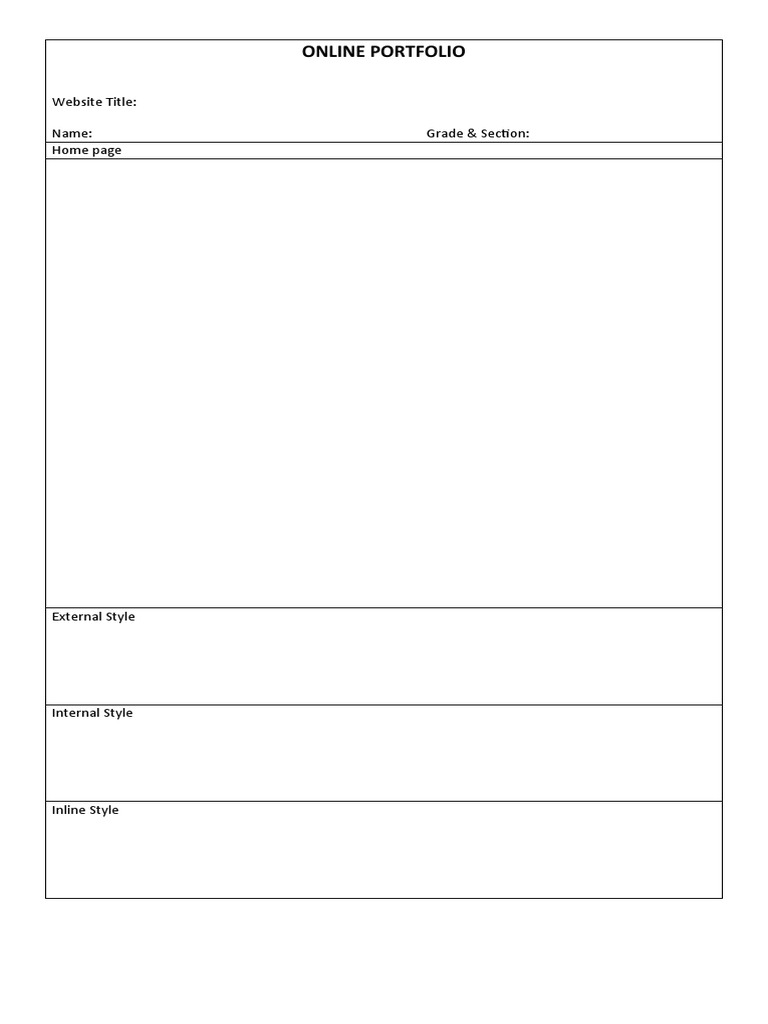 ONLINE PORTFOLIO

Website Title:

Name: Grade & Section:

Home page

External Style

Internal Style

Inline Style